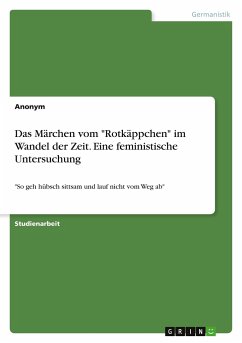 Germanistik

Anonym

Das Märchen vom "Rotkäppchen" im Wandel der Zeit. Eine feministische Untersuchung

"So geh hübsch sittsam und lauf nicht vom Weg ab"

Studienarbeit

GRIN